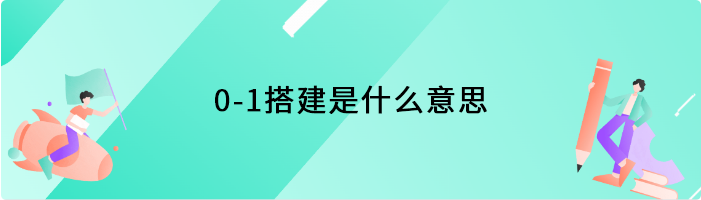 0-1搭建是什么意思